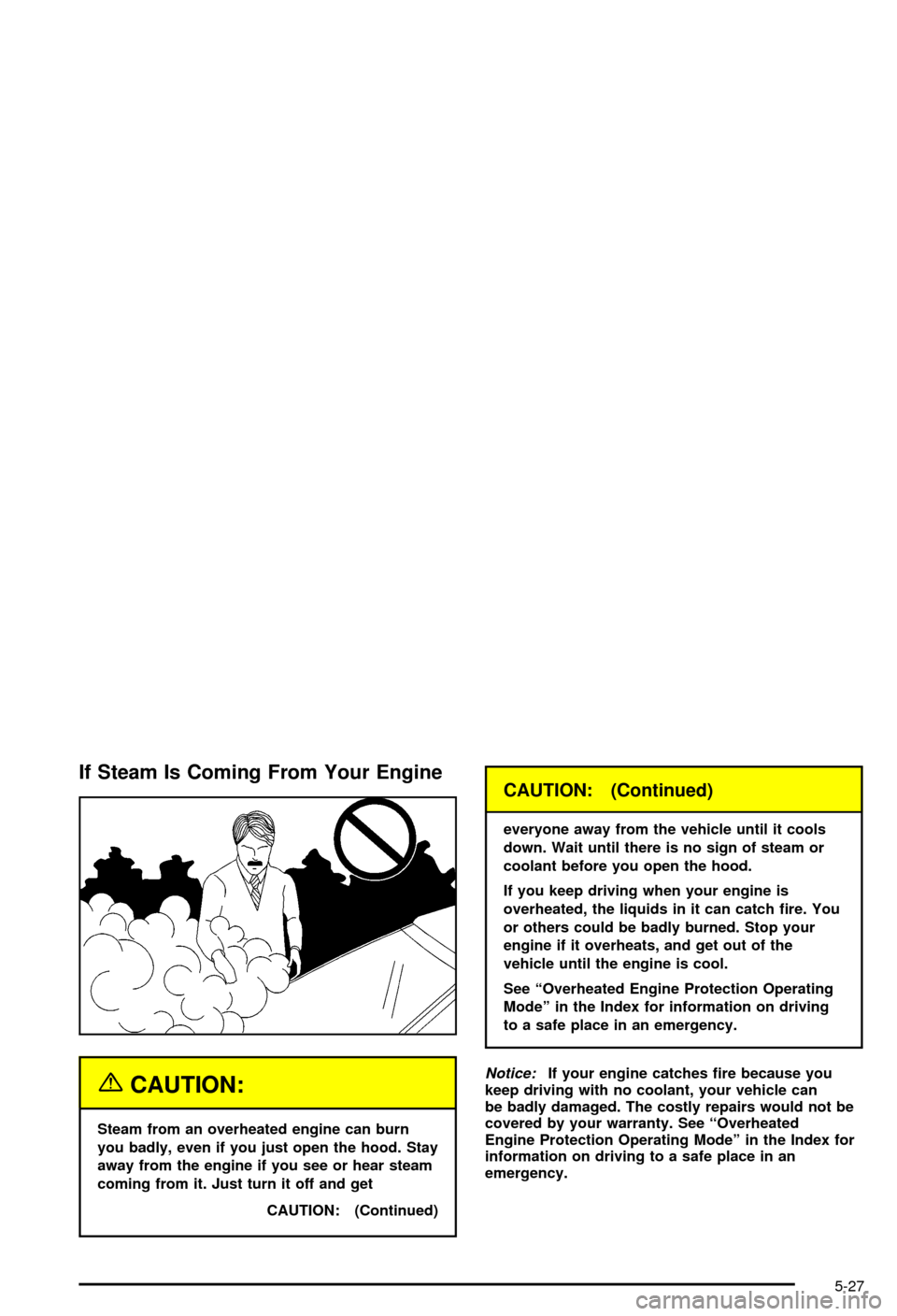 If Steam Is Coming From Your Engine

CAUTION:

Steam from an overheated engine can burn you badly, even if you just open the hood. Stay away from the engine if you see or hear steam coming from it. Just turn it off and get

CAUTION: (Continued)

CAUTION: (Continued)

everyone away from the vehicle until it cools down. Wait until there is no sign of steam or coolant before you open the hood.

If you keep driving when your engine is overheated, the liquids in it can catch fire. You or others could be badly burned. Stop your engine if it overheats, and get out of the vehicle until the engine is cool.

See "Overheated Engine Protection Operating Mode" in the Index for information on driving to a safe place in an emergency.

Notice: If your engine catches fire because you keep driving with no coolant, your vehicle can be badly damaged. The costly repairs would not be covered by your warranty. See "Overheated Engine Protection Operating Mode" in the Index for information on driving to a safe place in an emergency.

5-27

carmanualsonline.info